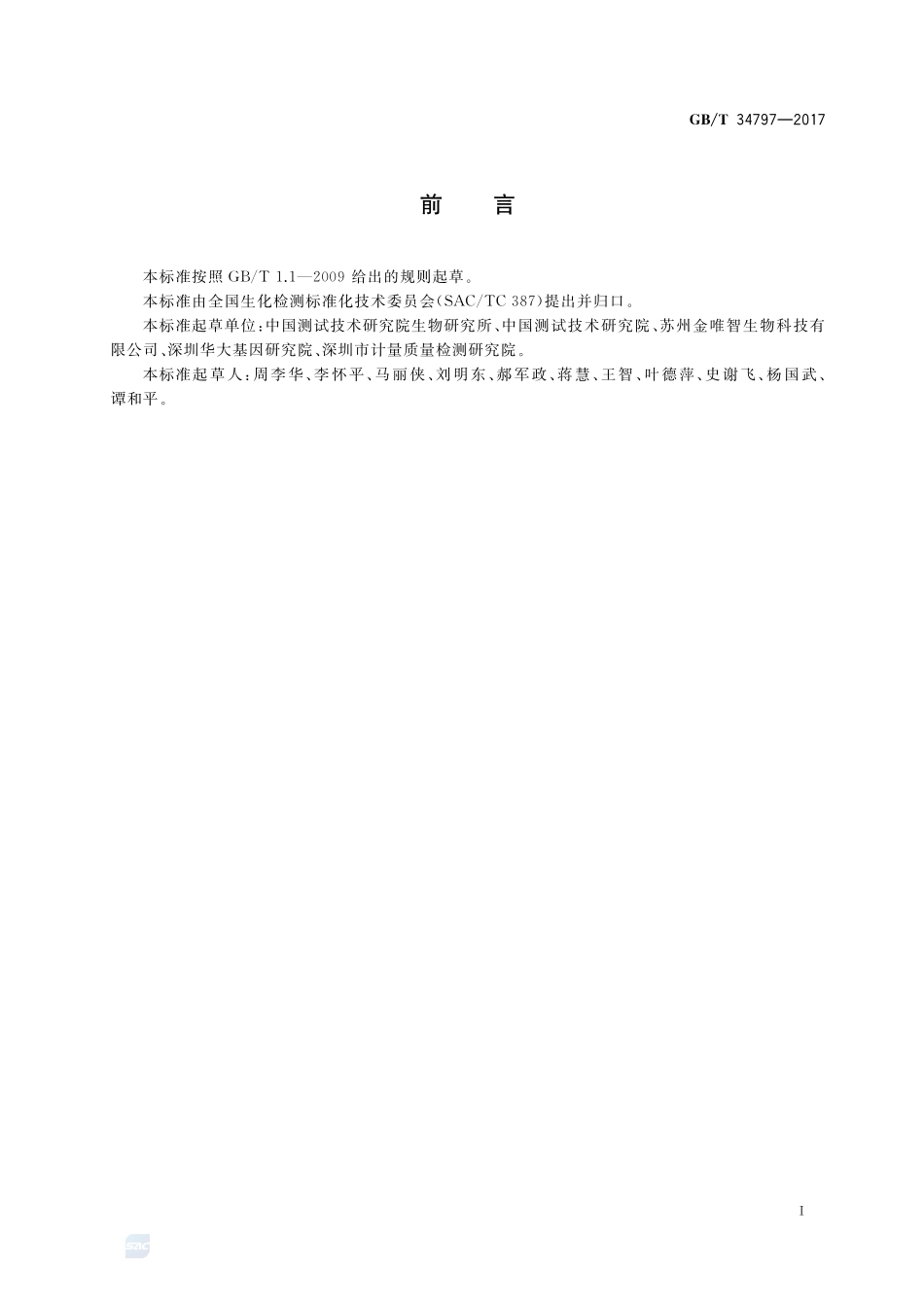 GB/T 34797—2017

前　言

本标准按照 GB/T 1.1—2009 给出的规则起草。

本标准由全国生化检测标准化技术委员会(SAC/TC 387)提出并归口。

本标准起草单位:中国测试技术研究院生物研究所、中国测试技术研究院、苏州金唯智生物科技有限公司、深圳华大基因研究院、深圳市计量质量检测研究院。

本标准起草人:周李华、李怀平、马丽侠、刘明东、郝军政、蒋慧、王智、叶德萍、史谢飞、杨国武、谭和平。

I

SAC